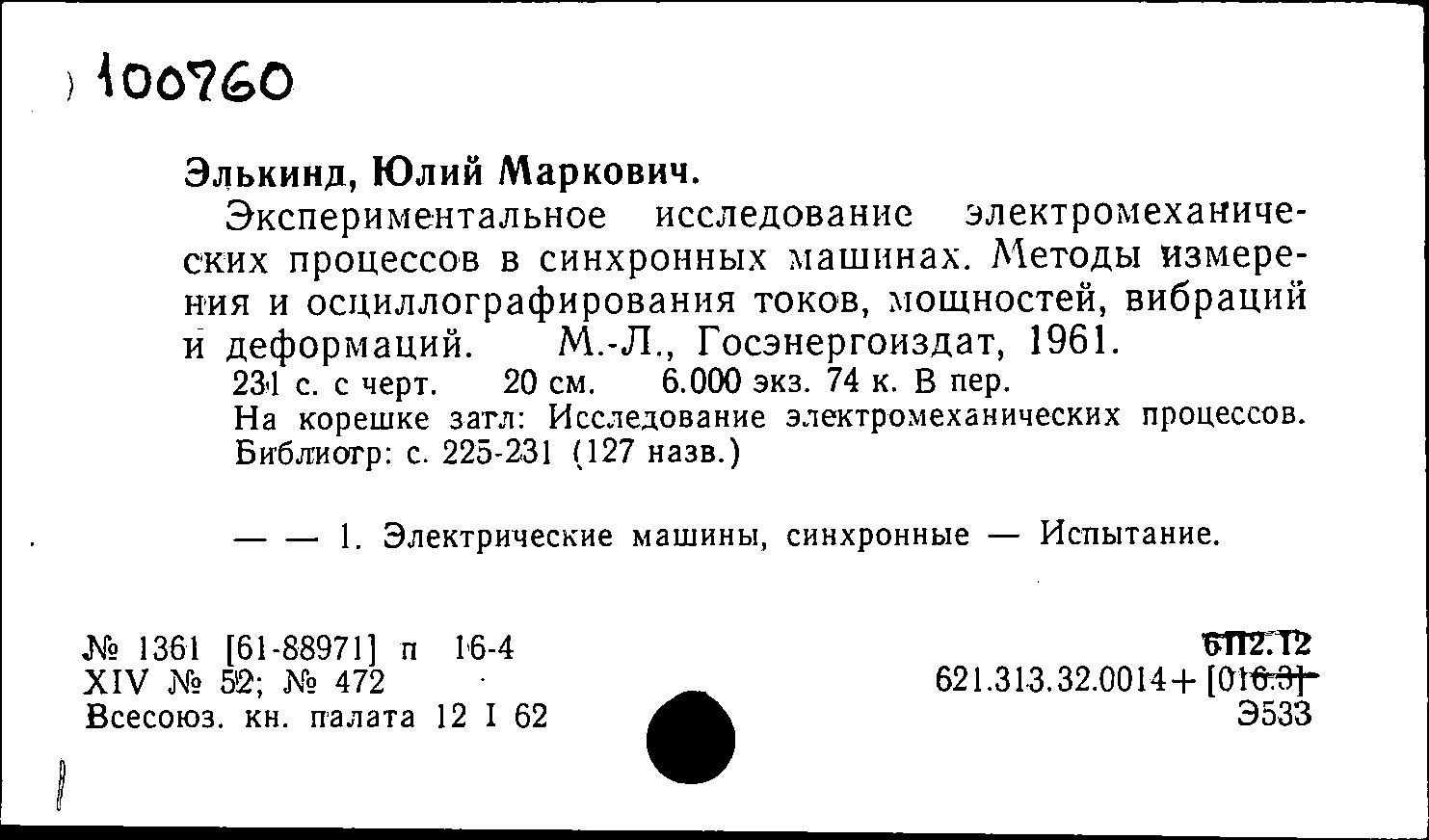 100760

Элькинд, Юлий Маркович.

Экспериментальное исследование электромеханических процессов в синхронных машинах. Методы измерения и осциллографирования токов, мощностей, вибраций и деформаций. М.-Л., Госэнергоиздат, 1961.

231 с. с черт. 20 см. 6.000 экз. 74 к. В пер.

На корешке загл: Исследование электромеханических процессов.

Библиогр: с. 225-231 (127 назв.)

— — 1. Электрические машины, синхронные — Испытание.

№ 1361 [61-88971] п 16-4
XIV № 52; № 472
Всесоюз. кн. палата 12 I 62

6П2.12
621.313.32.0014+[016.3]
Э533